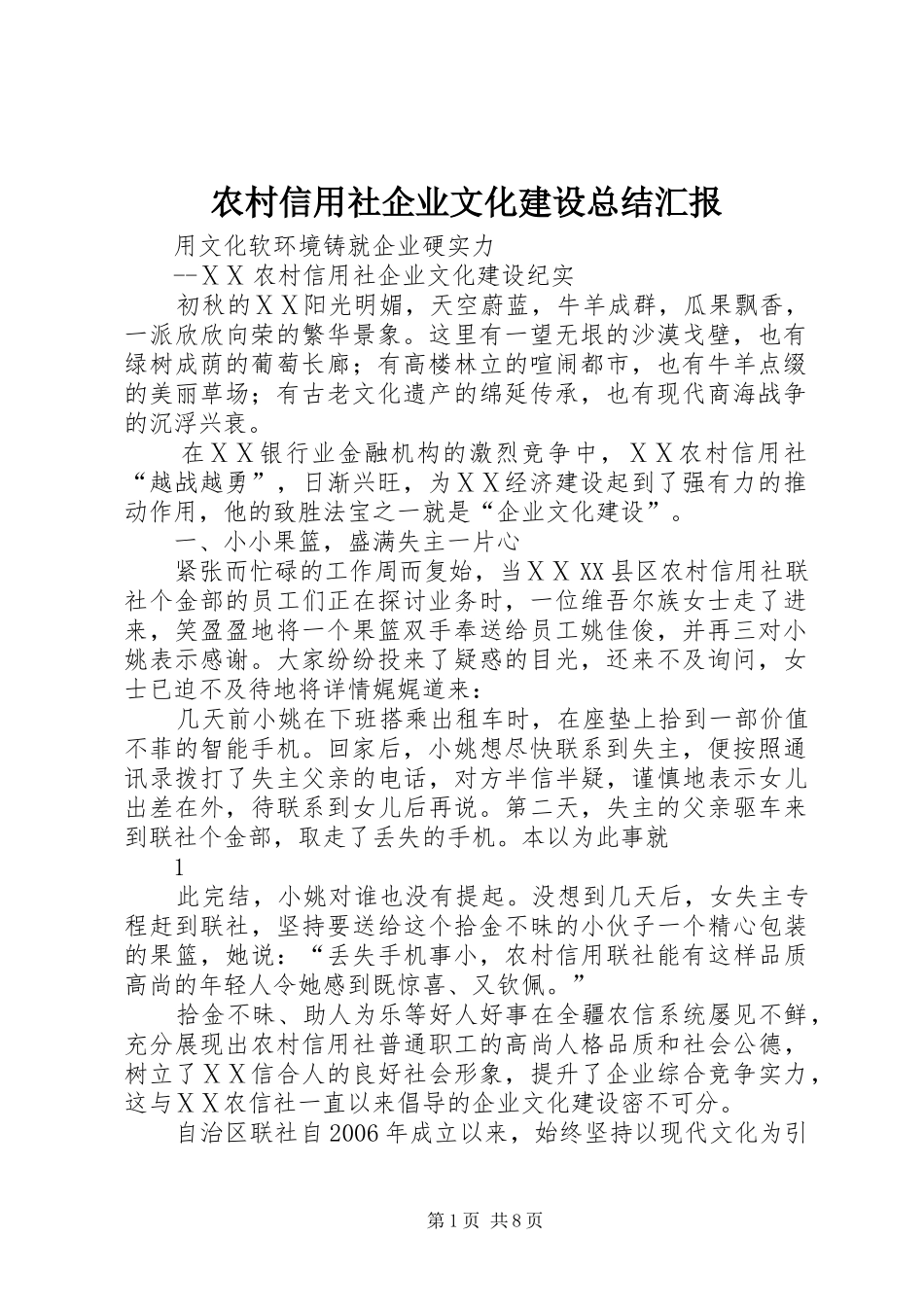 农村信用社企业文化建设总结汇报

用文化软环境铸就企业硬实力

--ＸＸ农村信用社企业文化建设纪实

初秋的ＸＸ阳光明媚，天空蔚蓝，牛羊成群，瓜果飘香，一派欣欣向荣的繁华景象。这里有一望无垠的沙漠戈壁，也有绿树成荫的葡萄长廊；有高楼林立的喧闹都市，也有牛羊点缀的美丽草场；有古老文化遗产的绵延传承，也有现代商海战争的沉浮兴衰。

在ＸＸ银行业金融机构的激烈竞争中，ＸＸ农村信用社“越战越勇”，日渐兴旺，为ＸＸ经济建设起到了强有力的推动作用，他的致胜法宝之一就是“企业文化建设”。

一、小小果篮，盛满失主一片心

紧张而忙碌的工作周而复始，当ＸＸXX县区农村信用社联社个金部的员工们正在探讨业务时，一位维吾尔族女士走了进来，笑盈盈地将一个果篮双手奉送给员工姚佳俊，并再三对小姚表示感谢。大家纷纷投来了疑惑的目光，还来不及询问，女士已迫不及待地将详情娓娓道来：

几天前小姚在下班搭乘出租车时，在座垫上拾到一部价值不菲的智能手机。回家后，小姚想尽快联系到失主，便按照通讯录拨打了失主父亲的电话，对方半信半疑，谨慎地表示女儿出差在外，待联系到女儿后再说。第二天，失主的父亲驱车来到联社个金部，取走了丢失的手机。本以为此事就

1

此完结，小姚对谁也没有提起。没想到几天后，女失主专程赶到联社，坚持要送给这个拾金不昧的小伙子一个精心包装的果篮，她说：“丢失手机事小，农村信用联社能有这样品质高尚的年轻人令她感到既惊喜、又钦佩。”

拾金不昧、助人为乐等好人好事在全疆农信系统屡见不鲜，充分展现出农村信用社普通职工的高尚人格品质和社会公德，树立了ＸＸ信合人的良好社会形象，提升了企业综合竞争实力，这与ＸＸ农信社一直以来倡导的企业文化建设密不可分。

自治区联社自2006年成立以来，始终坚持以现代文化为引

第1页 共8页